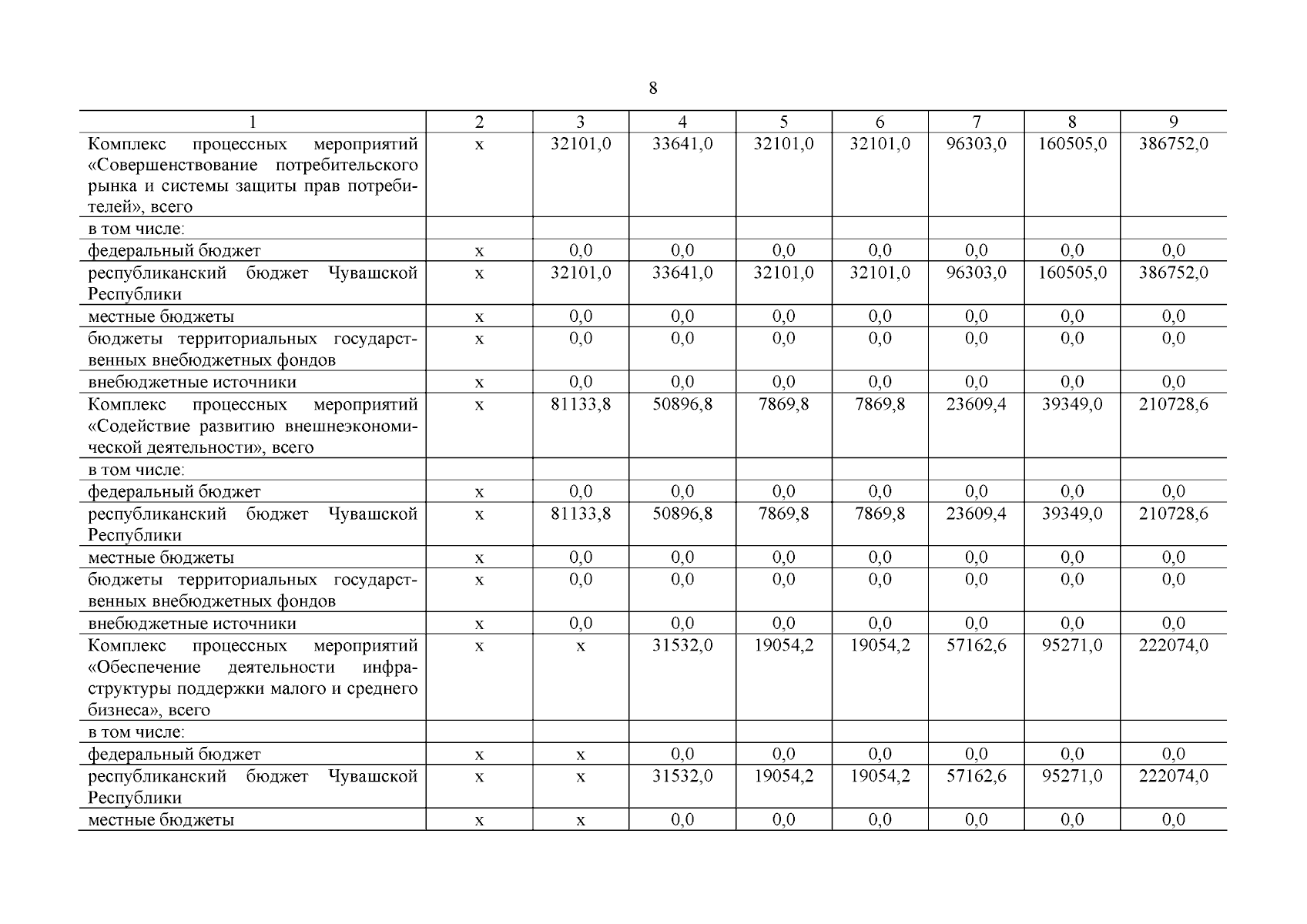 8

| 1 | 2 | 3 | 4 | 5 | 6 | 7 | 8 | 9 |
|---|---|---|---|---|---|---|---|---|
| Комплекс процессных мероприятий «Совершенствование потребительского рынка и системы защиты прав потребителей», всего | х | 32101,0 | 33641,0 | 32101,0 | 32101,0 | 96303,0 | 160505,0 | 386752,0 |
| в том числе: | | | | | | | | |
| федеральный бюджет | х | 0,0 | 0,0 | 0,0 | 0,0 | 0,0 | 0,0 | 0,0 |
| республиканский бюджет Чувашской Республики | х | 32101,0 | 33641,0 | 32101,0 | 32101,0 | 96303,0 | 160505,0 | 386752,0 |
| местные бюджеты | х | 0,0 | 0,0 | 0,0 | 0,0 | 0,0 | 0,0 | 0,0 |
| бюджеты территориальных государственных внебюджетных фондов | х | 0,0 | 0,0 | 0,0 | 0,0 | 0,0 | 0,0 | 0,0 |
| внебюджетные источники | х | 0,0 | 0,0 | 0,0 | 0,0 | 0,0 | 0,0 | 0,0 |
| Комплекс процессных мероприятий «Содействие развитию внешнеэкономической деятельности», всего | х | 81133,8 | 50896,8 | 7869,8 | 7869,8 | 23609,4 | 39349,0 | 210728,6 |
| в том числе: | | | | | | | | |
| федеральный бюджет | х | 0,0 | 0,0 | 0,0 | 0,0 | 0,0 | 0,0 | 0,0 |
| республиканский бюджет Чувашской Республики | х | 81133,8 | 50896,8 | 7869,8 | 7869,8 | 23609,4 | 39349,0 | 210728,6 |
| местные бюджеты | х | 0,0 | 0,0 | 0,0 | 0,0 | 0,0 | 0,0 | 0,0 |
| бюджеты территориальных государственных внебюджетных фондов | х | 0,0 | 0,0 | 0,0 | 0,0 | 0,0 | 0,0 | 0,0 |
| внебюджетные источники | х | 0,0 | 0,0 | 0,0 | 0,0 | 0,0 | 0,0 | 0,0 |
| Комплекс процессных мероприятий «Обеспечение деятельности инфраструктуры поддержки малого и среднего бизнеса», всего | х | х | 31532,0 | 19054,2 | 19054,2 | 57162,6 | 95271,0 | 222074,0 |
| в том числе: | | | | | | | | |
| федеральный бюджет | х | х | 0,0 | 0,0 | 0,0 | 0,0 | 0,0 | 0,0 |
| республиканский бюджет Чувашской Республики | х | х | 31532,0 | 19054,2 | 19054,2 | 57162,6 | 95271,0 | 222074,0 |
| местные бюджеты | х | х | 0,0 | 0,0 | 0,0 | 0,0 | 0,0 | 0,0 |